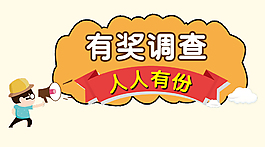 有奖调查

人人有份